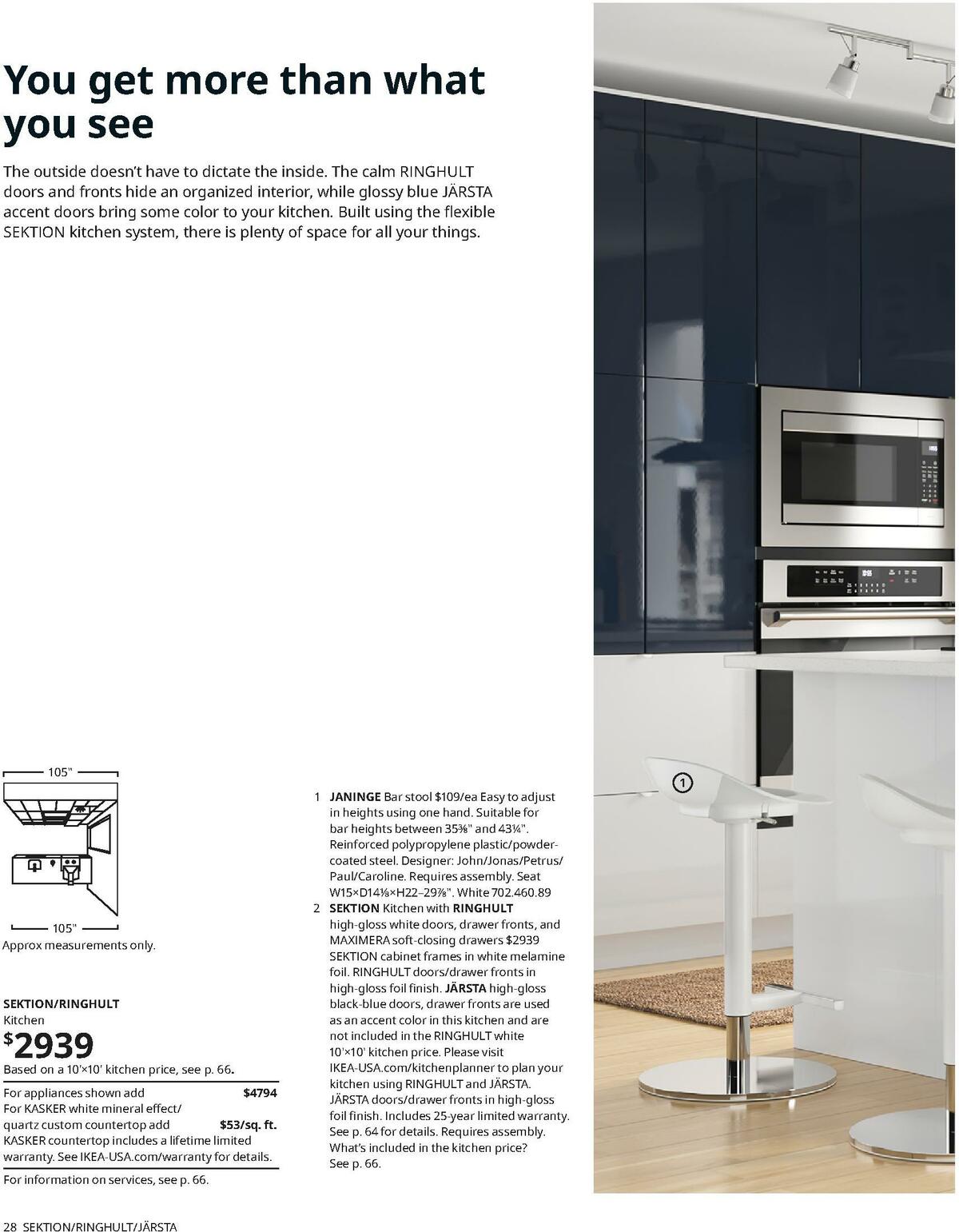 You get more than what you see

The outside doesn't have to dictate the inside. The calm RINGHULT doors and fronts hide an organized interior, while glossy blue JÄRSTA accent doors bring some color to your kitchen. Built using the flexible SEKTION kitchen system, there is plenty of space for all your things.

105"

105"

Approx measurements only.

SEKTION/RINGHULT
Kitchen
$2939
Based on a 10'×10' kitchen price, see p. 66.

For appliances shown add $4794
For KASKER white mineral effect/ quartz custom countertop add $53/sq. ft.
KASKER countertop includes a lifetime limited warranty. See IKEA-USA.com/warranty for details.

For information on services, see p. 66.

1 JANINGE Bar stool $109/ea Easy to adjust in heights using one hand. Suitable for bar heights between 35⅜" and 43¼". Reinforced polypropylene plastic/powder-coated steel. Designer: John/Jonas/Petrus/Paul/Caroline. Requires assembly. Seat W15×D14⅛×H22–29⅞". White 702.460.89
2 SEKTION Kitchen with RINGHULT high-gloss white doors, drawer fronts, and MAXIMERA soft-closing drawers $2939 SEKTION cabinet frames in white melamine foil. RINGHULT doors/drawer fronts in high-gloss foil finish. JÄRSTA high-gloss black-blue doors, drawer fronts are used as an accent color in this kitchen and are not included in the RINGHULT white 10'×10' kitchen price. Please visit IKEA-USA.com/kitchenplanner to plan your kitchen using RINGHULT and JÄRSTA. JÄRSTA doors/drawer fronts in high-gloss foil finish. Includes 25-year limited warranty. See p. 64 for details. Requires assembly. What's included in the kitchen price? See p. 66.

1

28 SEKTION/RINGHULT/JÄRSTA